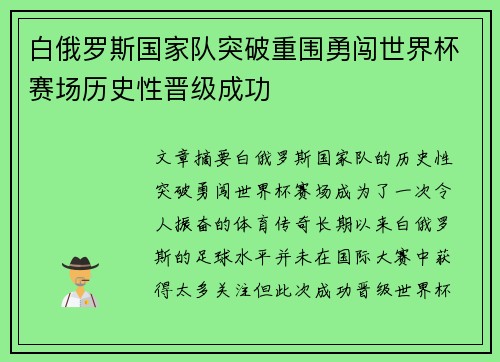 白俄罗斯国家队突破重围勇闯世界杯赛场历史性晋级成功

文章摘要白俄罗斯国家队的历史性突破勇闯世界杯赛场成为了一次令人振奋的体育传奇长期以来白俄罗斯的足球水平并未在国际大赛中获得太多关注但此次成功晋级世界杯